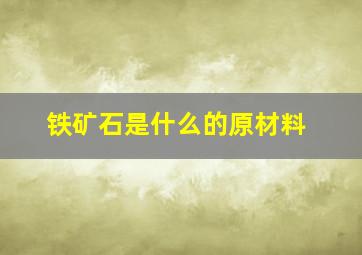 铁矿石是什么的原材料